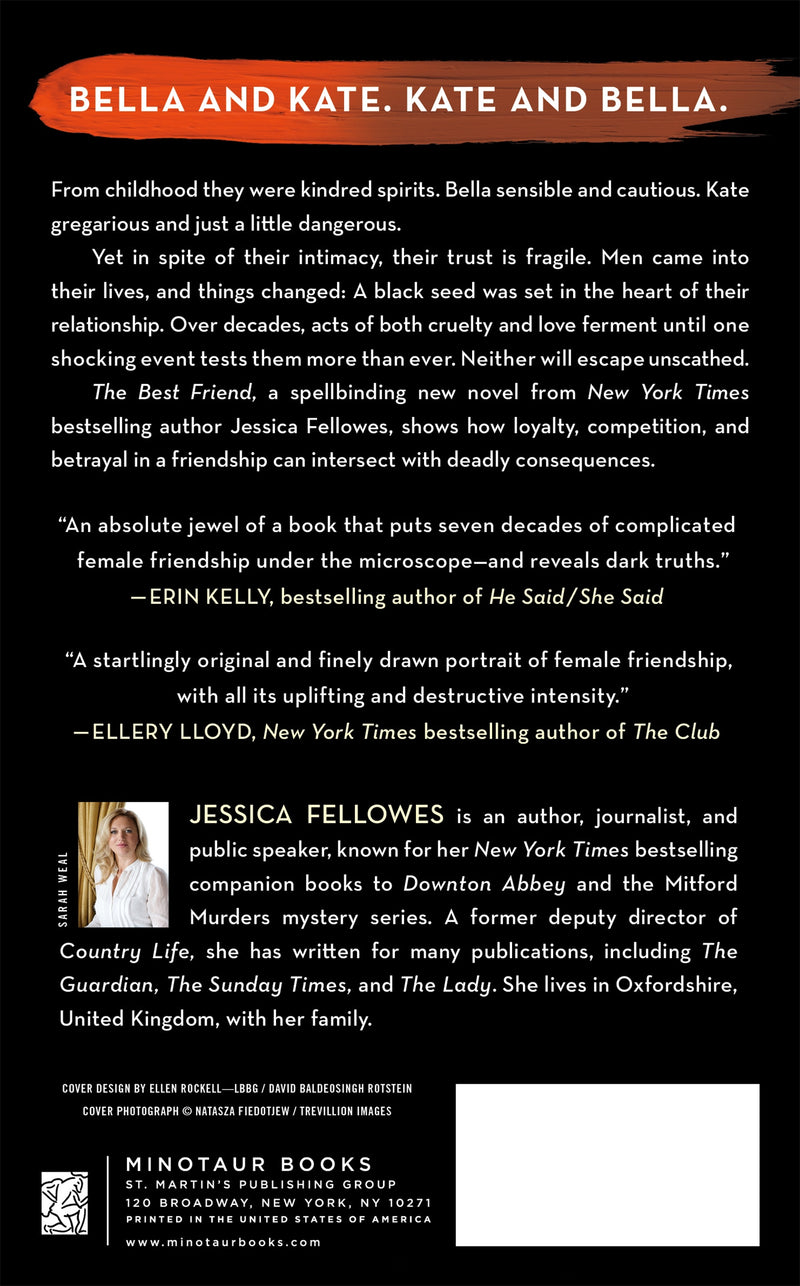 BELLA AND KATE. KATE AND BELLA.

From childhood they were kindred spirits. Bella sensible and cautious. Kate gregarious and just a little dangerous.

Yet in spite of their intimacy, their trust is fragile. Men came into their lives, and things changed: A black seed was set in the heart of their relationship. Over decades, acts of both cruelty and love ferment until one shocking event tests them more than ever. Neither will escape unscathed.

The Best Friend, a spellbinding new novel from New York Times bestselling author Jessica Fellowes, shows how loyalty, competition, and betrayal in a friendship can intersect with deadly consequences.

"An absolute jewel of a book that puts seven decades of complicated female friendship under the microscope—and reveals dark truths."
—ERIN KELLY, bestselling author of He Said/She Said

"A startlingly original and finely drawn portrait of female friendship, with all its uplifting and destructive intensity."
—ELLERY LLOYD, New York Times bestselling author of The Club

SARAH WEAL

JESSICA FELLOWES is an author, journalist, and public speaker, known for her New York Times bestselling companion books to Downton Abbey and the Mitford Murders mystery series. A former deputy director of Country Life, she has written for many publications, including The Guardian, The Sunday Times, and The Lady. She lives in Oxfordshire, United Kingdom, with her family.

COVER DESIGN BY ELLEN ROCKELL—LBBG / DAVID BALDEOSINGH ROTSTEIN
COVER PHOTOGRAPH © NATASZA FIEDOTJEW / TREVILLION IMAGES

MINOTAUR BOOKS
ST. MARTIN'S PUBLISHING GROUP
120 BROADWAY, NEW YORK, NY 10271
PRINTED IN THE UNITED STATES OF AMERICA
www.minotaurbooks.com